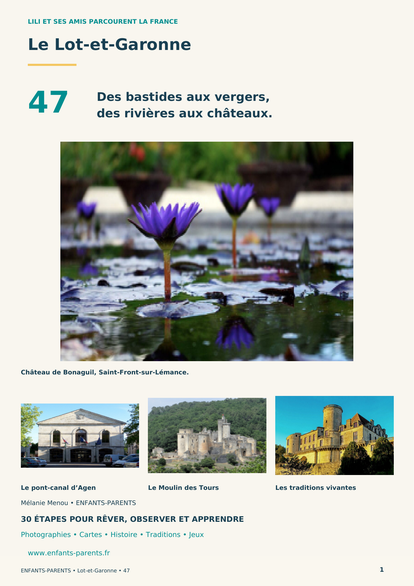 LILI ET SES AMIS PARCOURENT LA FRANCE

Le Lot-et-Garonne

47

Des bastides aux vergers, des rivières aux châteaux.

Château de Bonaguil, Saint-Front-sur-Lémance.

Le pont-canal d'Agen

Le Moulin des Tours

Les traditions vivantes

Mélanie Menou • ENFANTS-PARENTS

30 ÉTAPES POUR RÊVER, OBSERVER ET APPRENDRE

Photographies • Cartes • Histoire • Traditions • Jeux

www.enfants-parents.fr

ENFANTS-PARENTS • Lot-et-Garonne • 47

1